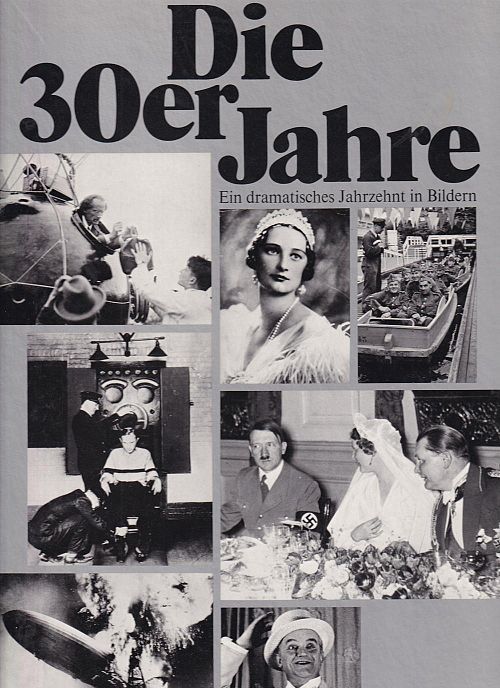 Die 30er Jahre

Ein dramatisches Jahrzehnt in Bildern